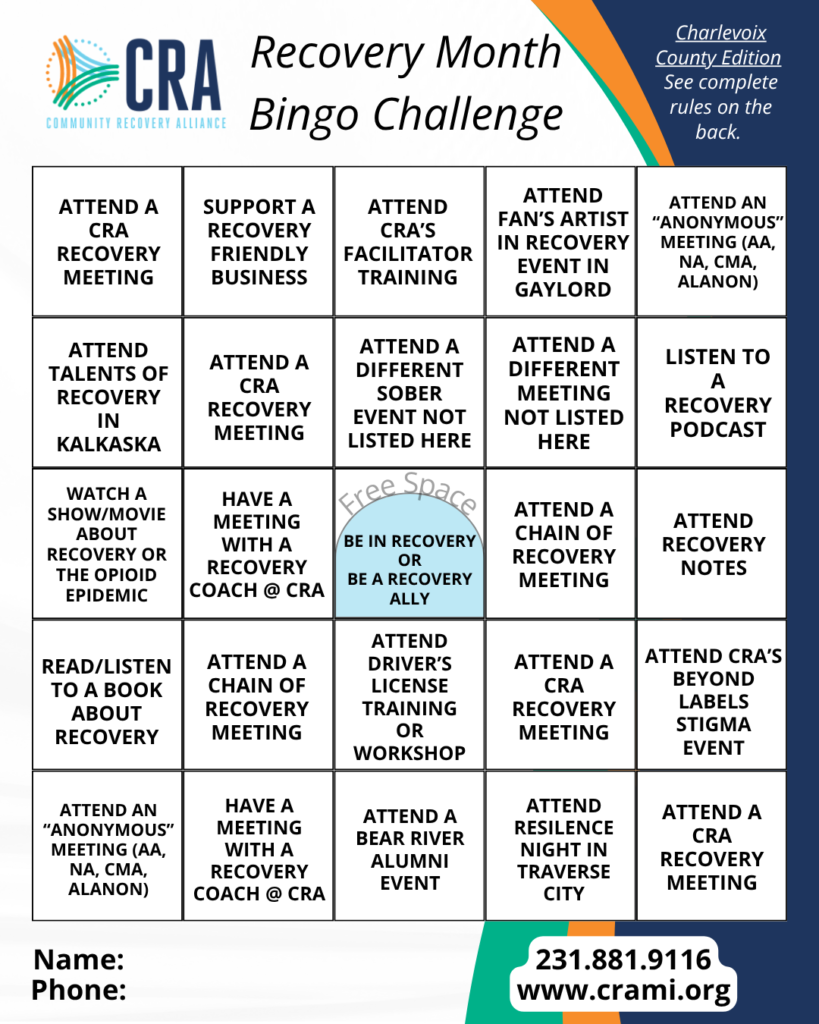 CRA
COMMUNITY RECOVERY ALLIANCE

Recovery Month Bingo Challenge

Charlevoix County Edition
See complete rules on the back.

| | | | | |
|---|---|---|---|---|
| ATTEND A CRA RECOVERY MEETING | SUPPORT A RECOVERY FRIENDLY BUSINESS | ATTEND CRA'S FACILITATOR TRAINING | ATTEND FAN'S ARTIST IN RECOVERY EVENT IN GAYLORD | ATTEND AN "ANONYMOUS" MEETING (AA, NA, CMA, ALANON) |
| ATTEND TALENTS OF RECOVERY IN KALKASKA | ATTEND A CRA RECOVERY MEETING | ATTEND A DIFFERENT SOBER EVENT NOT LISTED HERE | ATTEND A DIFFERENT MEETING NOT LISTED HERE | LISTEN TO A RECOVERY PODCAST |
| WATCH A SHOW/MOVIE ABOUT RECOVERY OR THE OPIOID EPIDEMIC | HAVE A MEETING WITH A RECOVERY COACH @ CRA | Free Space BE IN RECOVERY OR BE A RECOVERY ALLY | ATTEND A CHAIN OF RECOVERY MEETING | ATTEND RECOVERY NOTES |
| READ/LISTEN TO A BOOK ABOUT RECOVERY | ATTEND A CHAIN OF RECOVERY MEETING | ATTEND DRIVER'S LICENSE TRAINING OR WORKSHOP | ATTEND A CRA RECOVERY MEETING | ATTEND CRA'S BEYOND LABELS STIGMA EVENT |
| ATTEND AN "ANONYMOUS" MEETING (AA, NA, CMA, ALANON) | HAVE A MEETING WITH A RECOVERY COACH @ CRA | ATTEND A BEAR RIVER ALUMNI EVENT | ATTEND RESILENCE NIGHT IN TRAVERSE CITY | ATTEND A CRA RECOVERY MEETING |

Name:
Phone:

231.881.9116
www.crami.org